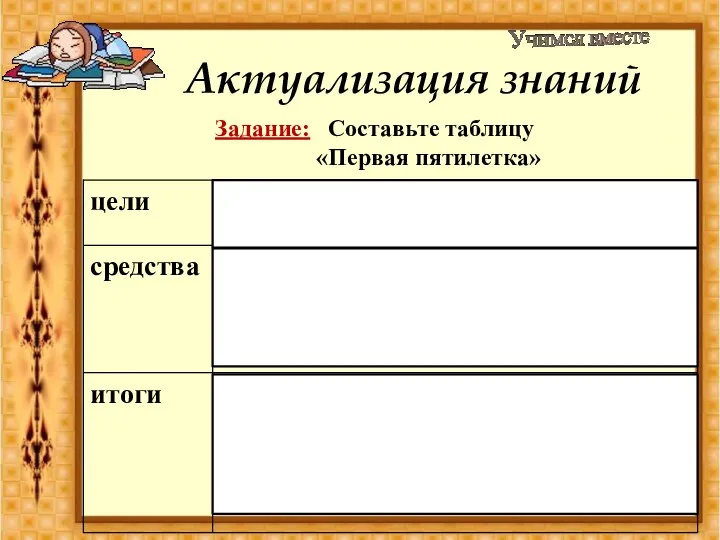 Учимся вместе

Актуализация знаний

Задание: Составьте таблицу «Первая пятилетка»

| цели | |
|---|---|
| средства | |
| итоги | |